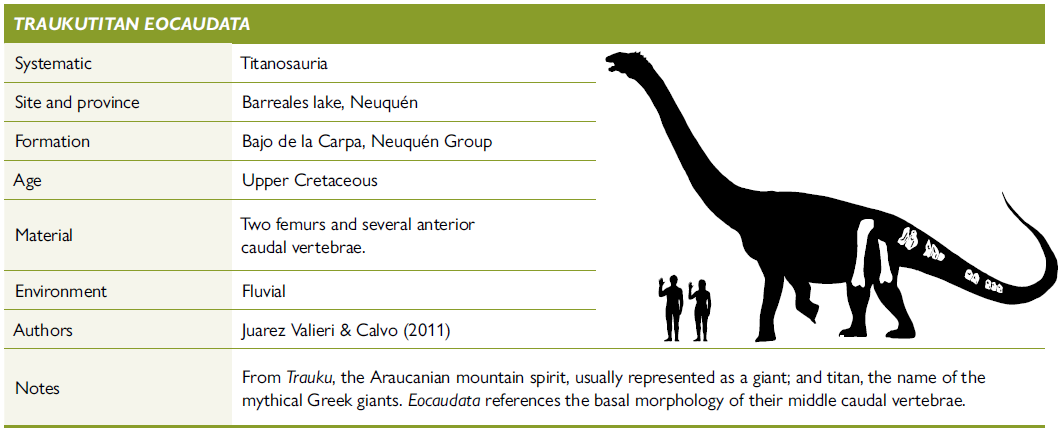 TRAUKUTITAN EOCAUDATA

Systematic
Titanosauria

Site and province
Barreales lake, Neuquén

Formation
Bajo de la Carpa, Neuquén Group

Age
Upper Cretaceous

Material
Two femurs and several anterior caudal vertebrae.

Environment
Fluvial

Authors
Juarez Valieri & Calvo (2011)

Notes
From Trauku, the Araucanian mountain spirit, usually represented as a giant; and titan, the name of the mythical Greek giants. Eocaudata references the basal morphology of their middle caudal vertebrae.